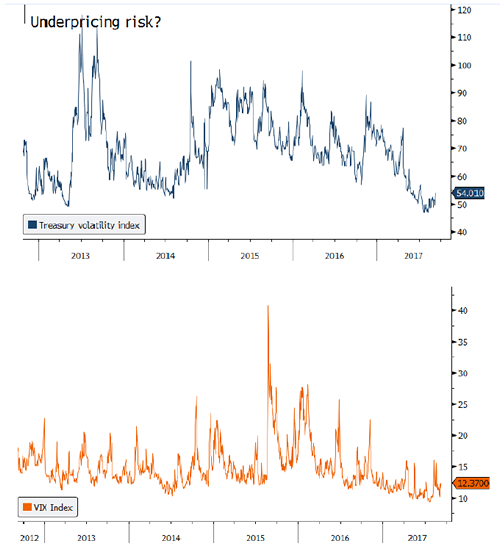 Underpricing risk?

120
110
100
90
80
70
60
54.010
50
40

Treasury volatility index

2013
2014
2015
2016
2017

40
35
30
25
20
15
12.3700
10

VIX Index

2012
2013
2014
2015
2016
2017